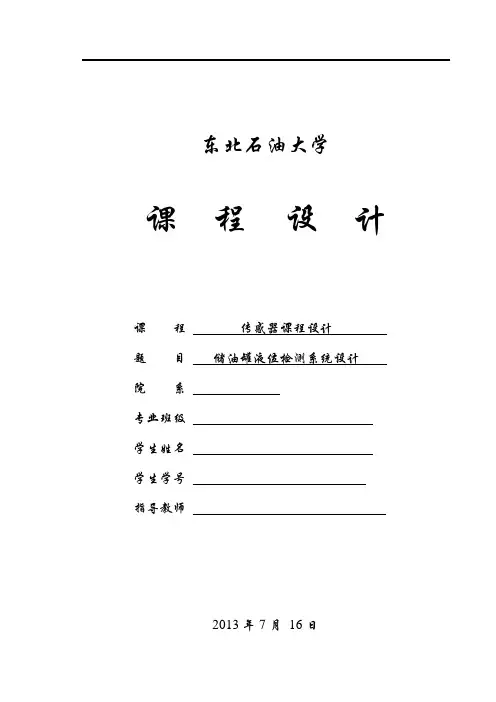 东北石油大学

课 程 设 计

课 程 传感器课程设计

题 目 储油罐液位检测系统设计

院 系

专业班级

学生姓名

学生学号

指导教师

2013 年 7 月 16 日